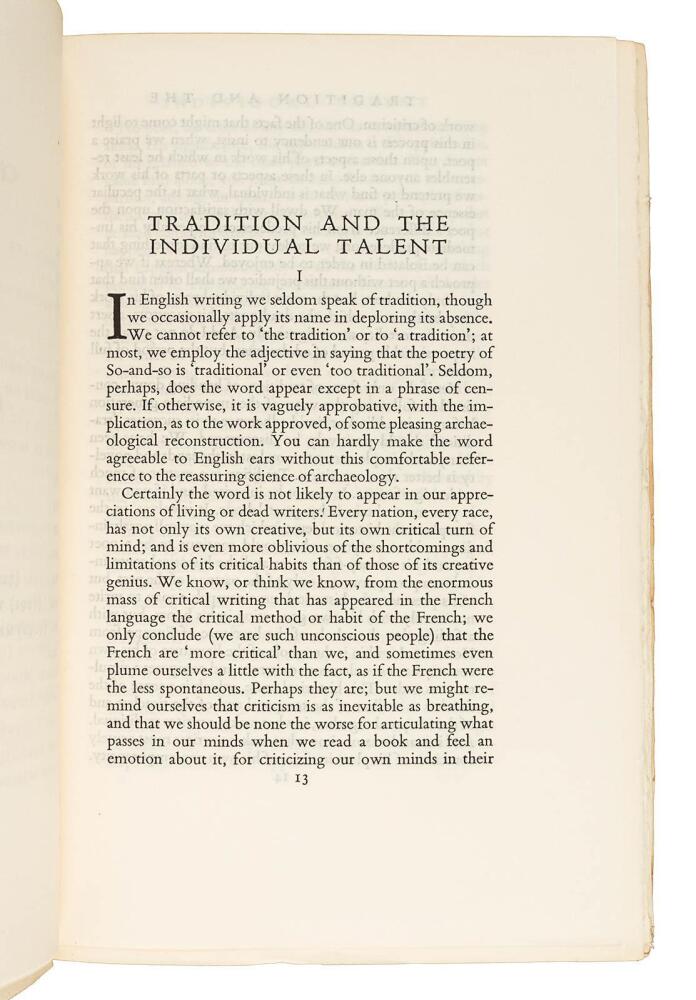 TRADITION AND THE INDIVIDUAL TALENT

I

In English writing we seldom speak of tradition, though we occasionally apply its name in deploring its absence. We cannot refer to 'the tradition' or to 'a tradition'; at most, we employ the adjective in saying that the poetry of So-and-so is 'traditional' or even 'too traditional'. Seldom, perhaps, does the word appear except in a phrase of censure. If otherwise, it is vaguely approbative, with the implication, as to the work approved, of some pleasing archaeological reconstruction. You can hardly make the word agreeable to English ears without this comfortable reference to the reassuring science of archaeology.

Certainly the word is not likely to appear in our appreciations of living or dead writers. Every nation, every race, has not only its own creative, but its own critical turn of mind; and is even more oblivious of the shortcomings and limitations of its critical habits than of those of its creative genius. We know, or think we know, from the enormous mass of critical writing that has appeared in the French language the critical method or habit of the French; we only conclude (we are such unconscious people) that the French are 'more critical' than we, and sometimes even plume ourselves a little with the fact, as if the French were the less spontaneous. Perhaps they are; but we might remind ourselves that criticism is as inevitable as breathing, and that we should be none the worse for articulating what passes in our minds when we read a book and feel an emotion about it, for criticizing our own minds in their

13